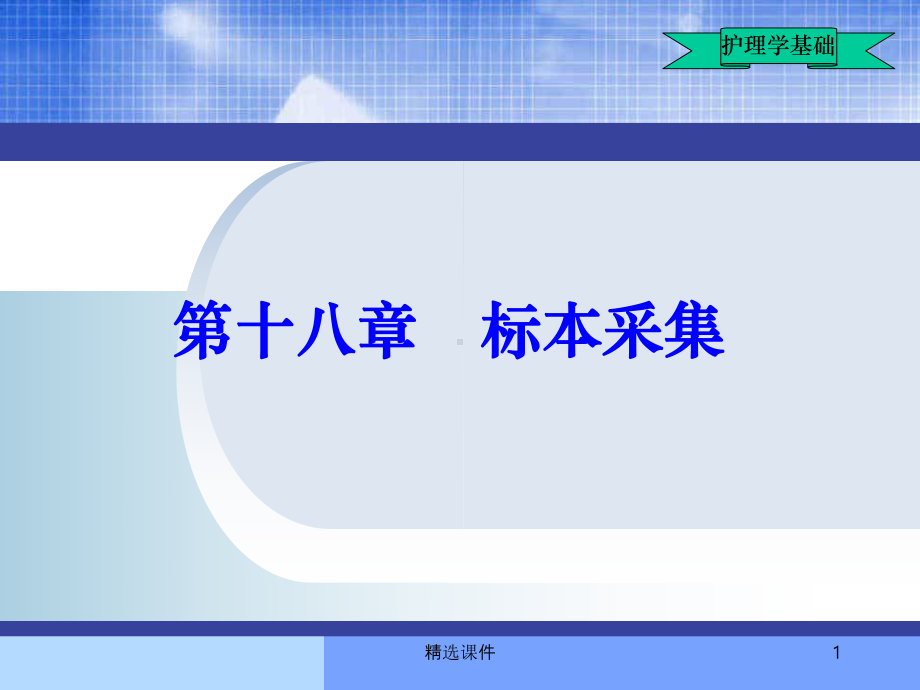 护理学基础

第十八章 标本采集

精选课件

1